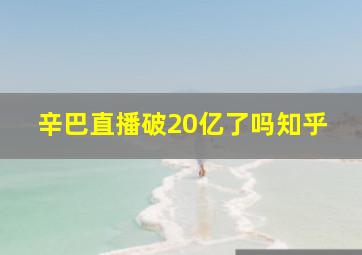 辛巴直播破20亿了吗知乎